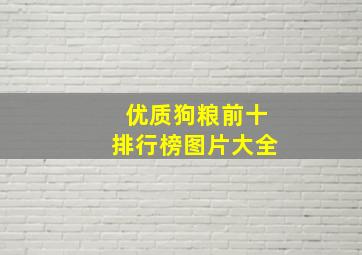 优质狗粮前十
排行榜图片大全